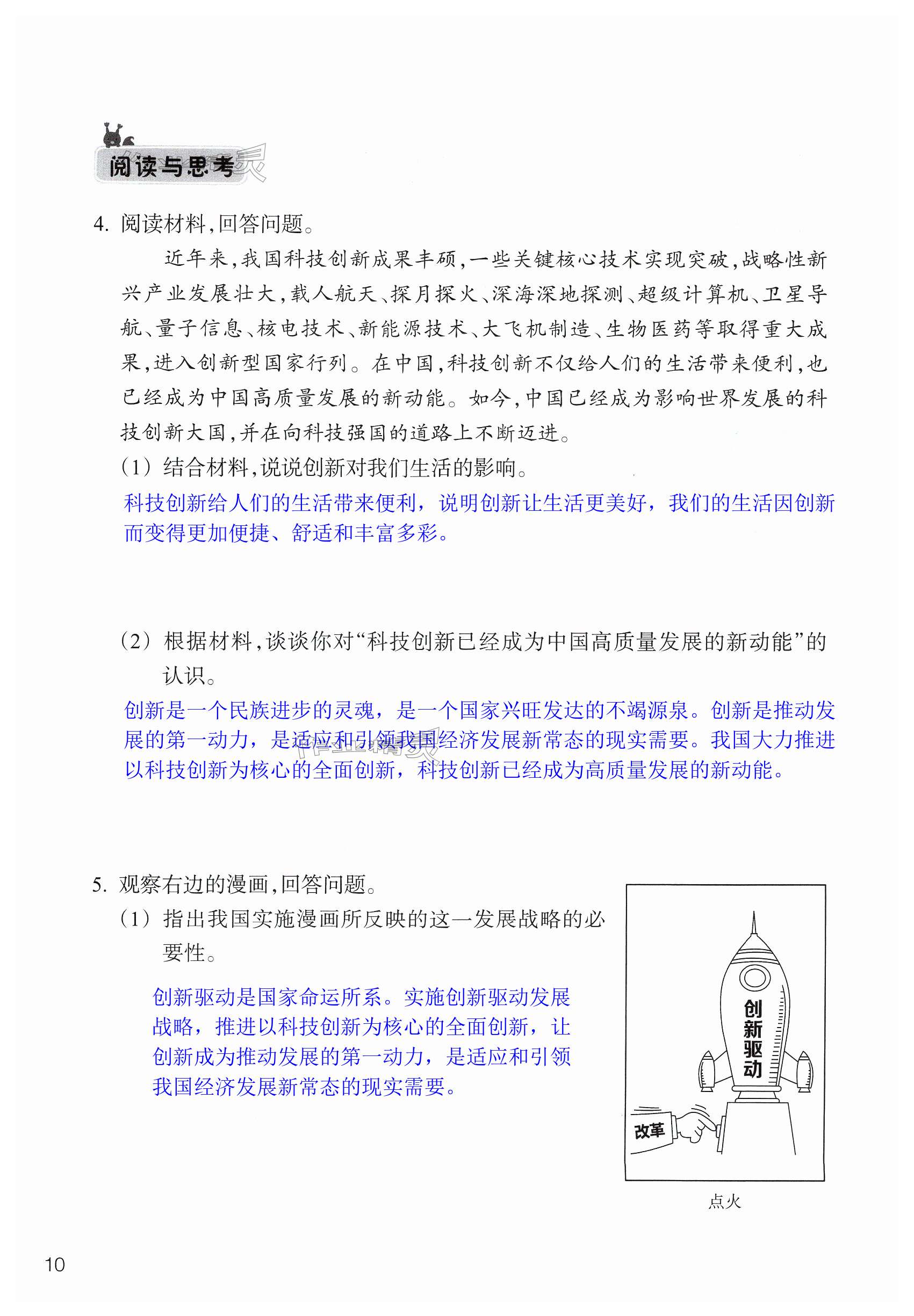 阅读与思考

4. 阅读材料,回答问题。

近年来,我国科技创新成果丰硕,一些关键核心技术实现突破,战略性新兴产业发展壮大,载人航天、探月探火、深海深地探测、超级计算机、卫星导航、量子信息、核电技术、新能源技术、大飞机制造、生物医药等取得重大成果,进入创新型国家行列。在中国,科技创新不仅给人们的生活带来便利,也已经成为中国高质量发展的新动能。如今,中国已经成为影响世界发展的科技创新大国,并在向科技强国的道路上不断迈进。

(1) 结合材料,说说创新对我们生活的影响。

科技创新给人们的生活带来便利,说明创新让生活更美好,我们的生活因创新而变得更加便捷、舒适和丰富多彩。

(2) 根据材料,谈谈你对“科技创新已经成为中国高质量发展的新动能”的认识。

创新是一个民族进步的灵魂,是一个国家兴旺发达的不竭源泉。创新是推动发展的第一动力,是适应和引领我国经济发展新常态的现实需要。我国大力推进以科技创新为核心的全面创新,科技创新已经成为高质量发展的新动能。

5. 观察右边的漫画,回答问题。

(1) 指出我国实施漫画所反映的这一发展战略的必要性。

创新驱动是国家命运所系。实施创新驱动发展战略,推进以科技创新为核心的全面创新,让创新成为推动发展的第一动力,是适应和引领我国经济发展新常态的现实需要。

创新驱动

改革

点火

10